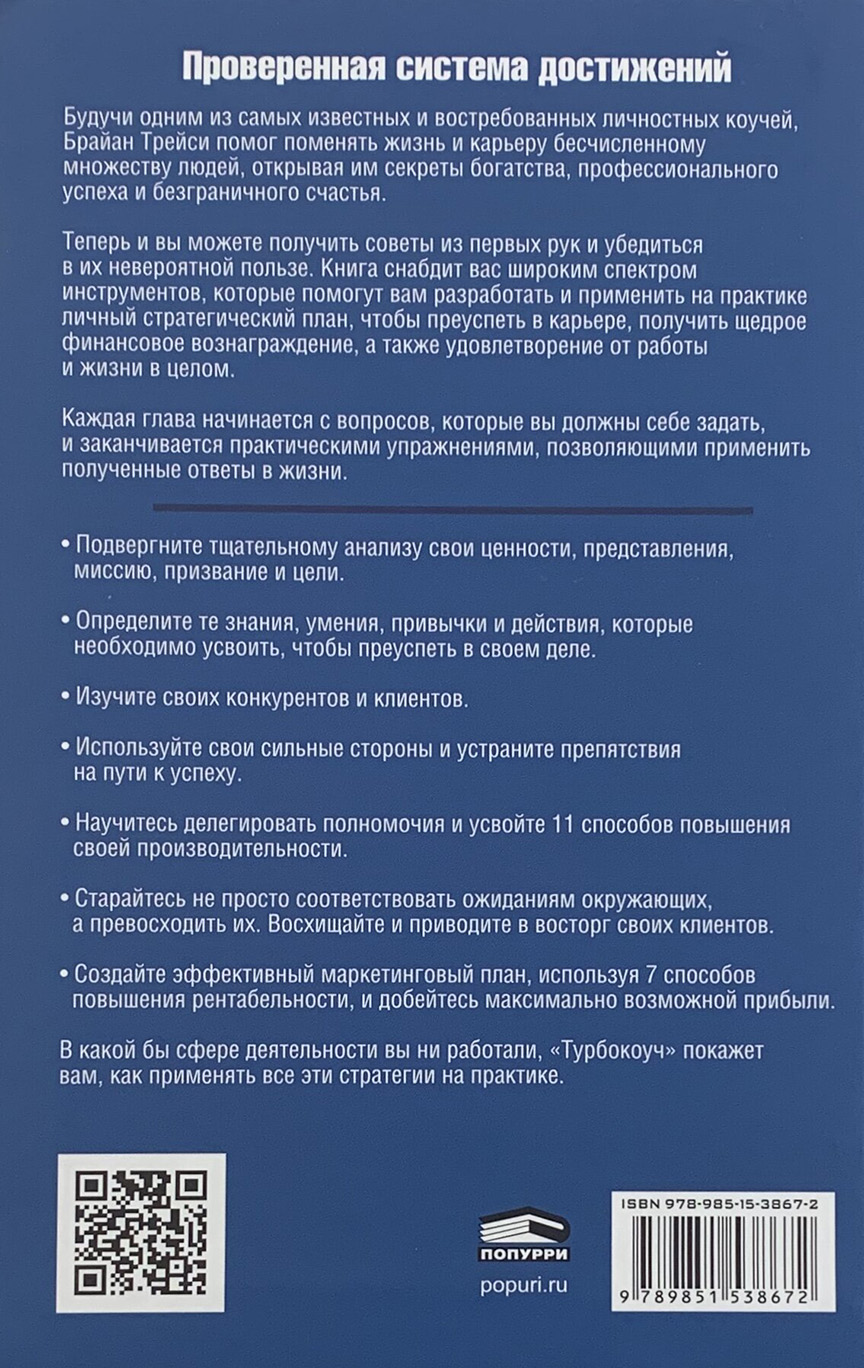 Проверенная система достижений

Будучи одним из самых известных и востребованных личностных коучей, Брайан Трейси помог поменять жизнь и карьеру бесчисленному множеству людей, открывая им секреты богатства, профессионального успеха и безграничного счастья.

Теперь и вы можете получить советы из первых рук и убедиться в их невероятной пользе. Книга снабдит вас широким спектром инструментов, которые помогут вам разработать и применить на практике личный стратегический план, чтобы преуспеть в карьере, получить щедрое финансовое вознаграждение, а также удовлетворение от работы и жизни в целом.

Каждая глава начинается с вопросов, которые вы должны себе задать, и заканчивается практическими упражнениями, позволяющими применить полученные ответы в жизни.

• Подвергните тщательному анализу свои ценности, представления, миссию, призвание и цели.

• Определите те знания, умения, привычки и действия, которые необходимо усвоить, чтобы преуспеть в своем деле.

• Изучите своих конкурентов и клиентов.

• Используйте свои сильные стороны и устраните препятствия на пути к успеху.

• Научитесь делегировать полномочия и усвойте 11 способов повышения своей производительности.

• Старайтесь не просто соответствовать ожиданиям окружающих, а превосходить их. Восхищайте и приводите в восторг своих клиентов.

• Создайте эффективный маркетинговый план, используя 7 способов повышения рентабельности, и добейтесь максимально возможной прибыли.

В какой бы сфере деятельности вы ни работали, «Турбокоуч» покажет вам, как применять все эти стратегии на практике.

ПОПУРРИ
popuri.ru

ISBN 978-985-15-3867-2
9 789851 538672